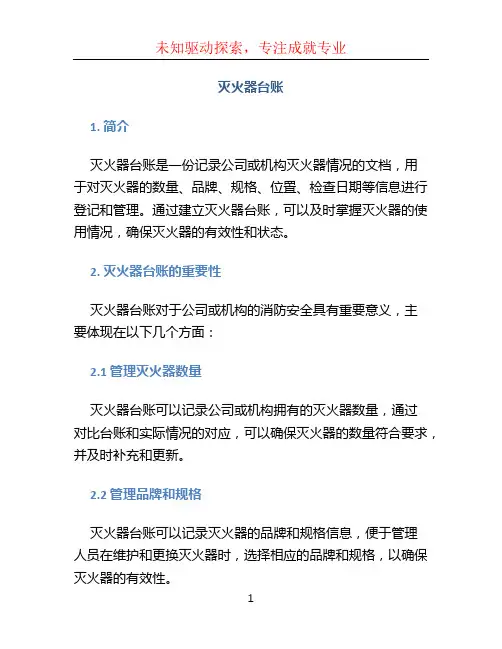 未知驱动探索，专注成就专业

灭火器台账

1. 简介

灭火器台账是一份记录公司或机构灭火器情况的文档，用于对灭火器的数量、品牌、规格、位置、检查日期等信息进行登记和管理。通过建立灭火器台账，可以及时掌握灭火器的使用情况，确保灭火器的有效性和状态。

2. 灭火器台账的重要性

灭火器台账对于公司或机构的消防安全具有重要意义，主要体现在以下几个方面：

2.1 管理灭火器数量

灭火器台账可以记录公司或机构拥有的灭火器数量，通过对比台账和实际情况的对应，可以确保灭火器的数量符合要求，并及时补充和更新。

2.2 管理品牌和规格

灭火器台账可以记录灭火器的品牌和规格信息，便于管理人员在维护和更换灭火器时，选择相应的品牌和规格，以确保灭火器的有效性。

1